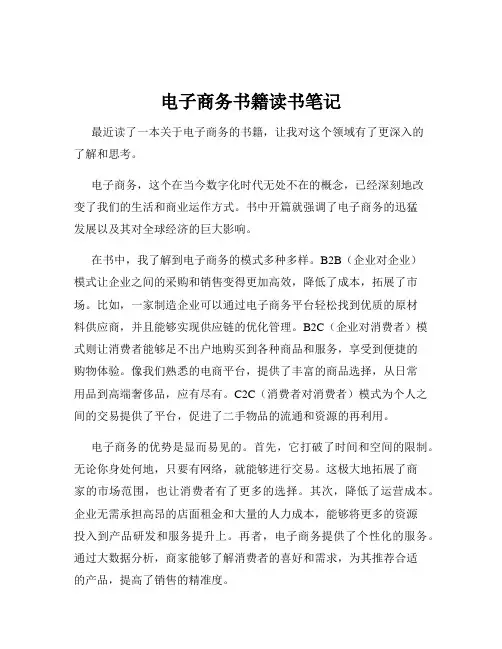 电子商务书籍读书笔记

最近读了一本关于电子商务的书籍，让我对这个领域有了更深入的了解和思考。

电子商务，这个在当今数字化时代无处不在的概念，已经深刻地改变了我们的生活和商业运作方式。书中开篇就强调了电子商务的迅猛发展以及其对全球经济的巨大影响。

在书中，我了解到电子商务的模式多种多样。B2B（企业对企业）模式让企业之间的采购和销售变得更加高效，降低了成本，拓展了市场。比如，一家制造企业可以通过电子商务平台轻松找到优质的原材料供应商，并且能够实现供应链的优化管理。B2C（企业对消费者）模式则让消费者能够足不出户地购买到各种商品和服务，享受到便捷的购物体验。像我们熟悉的电商平台，提供了丰富的商品选择，从日常用品到高端奢侈品，应有尽有。C2C（消费者对消费者）模式为个人之间的交易提供了平台，促进了二手物品的流通和资源的再利用。

电子商务的优势是显而易见的。首先，它打破了时间和空间的限制。无论你身处何地，只要有网络，就能够进行交易。这极大地拓展了商家的市场范围，也让消费者有了更多的选择。其次，降低了运营成本。企业无需承担高昂的店面租金和大量的人力成本，能够将更多的资源投入到产品研发和服务提升上。再者，电子商务提供了个性化的服务。通过大数据分析，商家能够了解消费者的喜好和需求，为其推荐合适的产品，提高了销售的精准度。